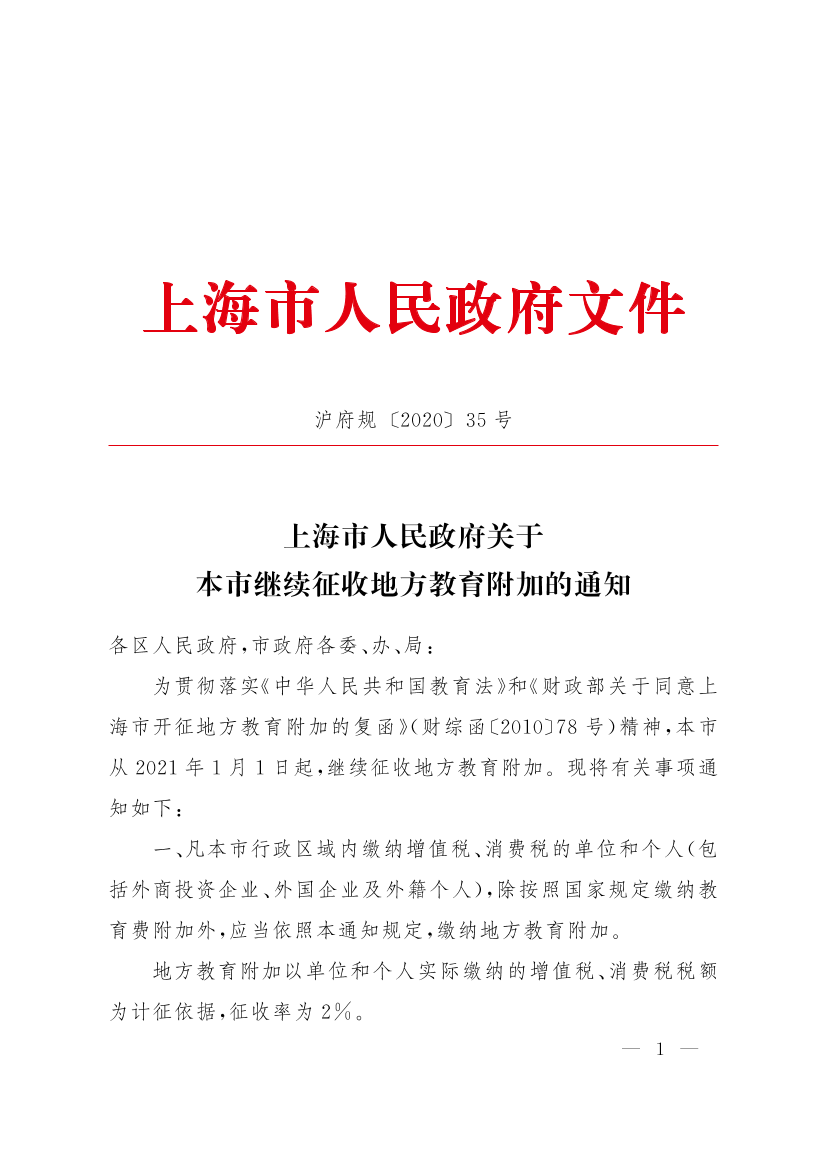 上海市人民政府文件

沪府规〔2020〕35号

上海市人民政府关于
本市继续征收地方教育附加的通知

各区人民政府，市政府各委、办、局：

为贯彻落实《中华人民共和国教育法》和《财政部关于同意上海市开征地方教育附加的复函》（财综函〔2010〕78号）精神，本市从2021年1月1日起，继续征收地方教育附加。现将有关事项通知如下：

一、凡本市行政区域内缴纳增值税、消费税的单位和个人（包括外商投资企业、外国企业及外籍个人），除按照国家规定缴纳教育费附加外，应当依照本通知规定，缴纳地方教育附加。

地方教育附加以单位和个人实际缴纳的增值税、消费税税额为计征依据，征收率为2%。

— 1 —